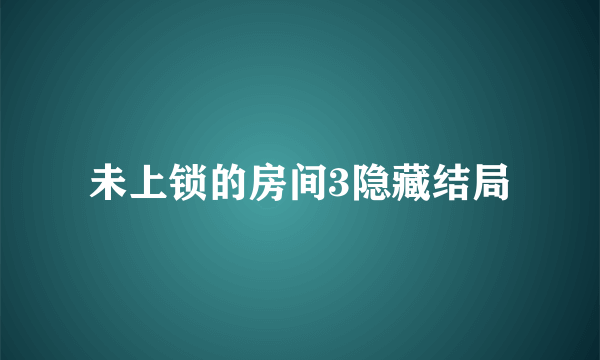 未上锁的房间3隐藏结局